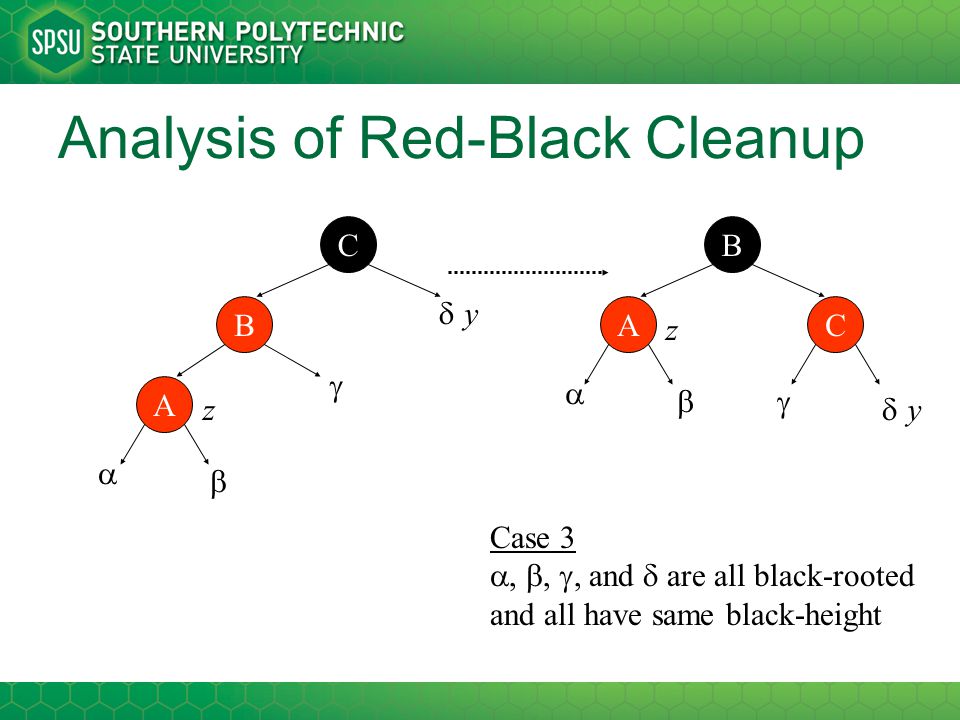 SPSU SOUTHERN POLYTECHNIC STATE UNIVERSITY

Analysis of Red-Black Cleanup

C

B

$\delta$ $y$

A

$z$

$\gamma$

$\alpha$

$\beta$

B

A

$z$

C

$\alpha$

$\beta$

$\gamma$

$\delta$ $y$

Case 3

$\alpha$, $\beta$, $\gamma$, and $\delta$ are all black-rooted and all have same black-height